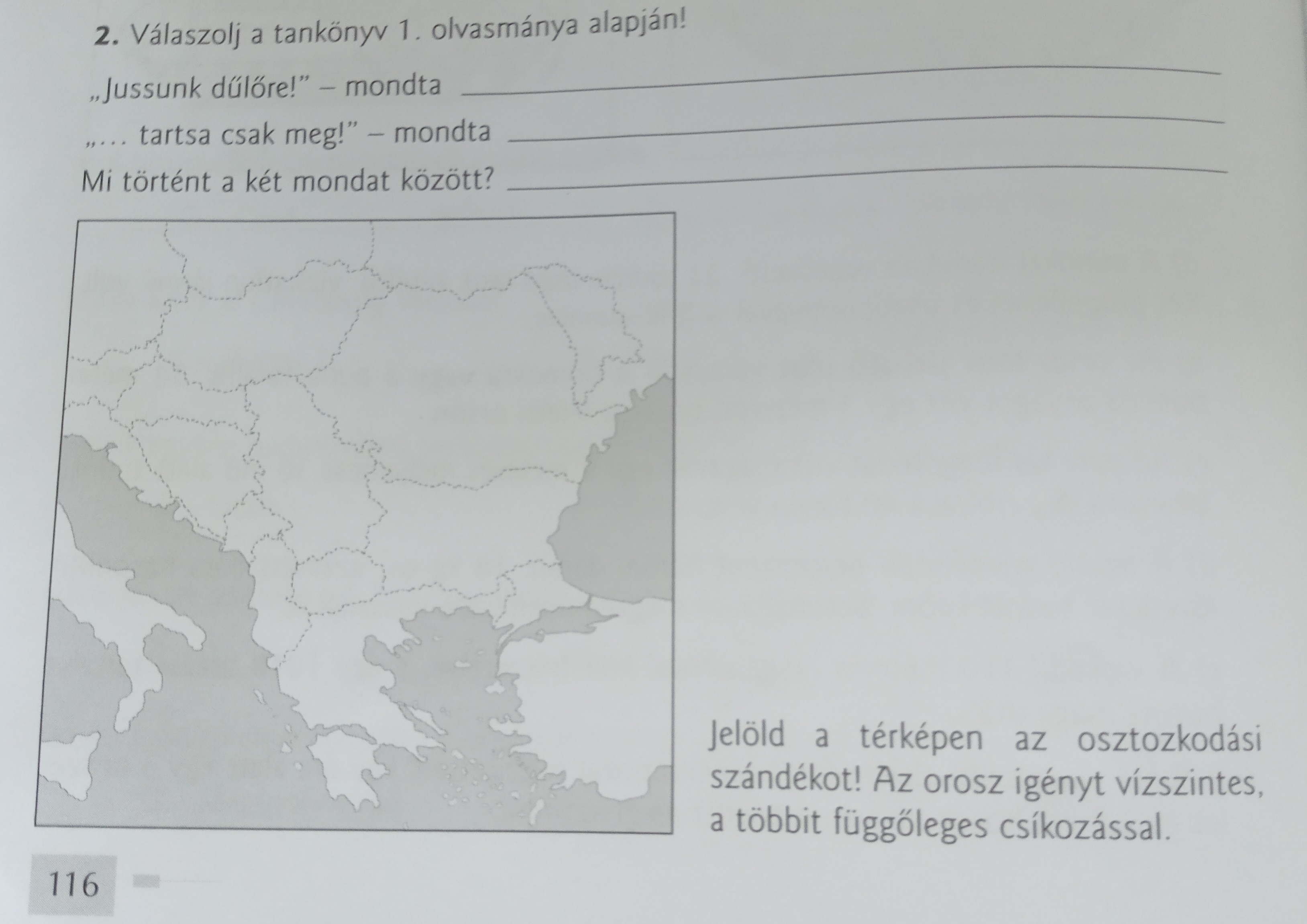 2. Válaszolj a tankönyv 1. olvasmánya alapján!

„Jussunk dűlőre!" – mondta ____

„... tartsa csak meg!" – mondta ____

Mi történt a két mondat között? ____

Jelöld a térképen az osztozkodási szándékot! Az orosz igényt vízszintes, a többit függőleges csíkozással.

116